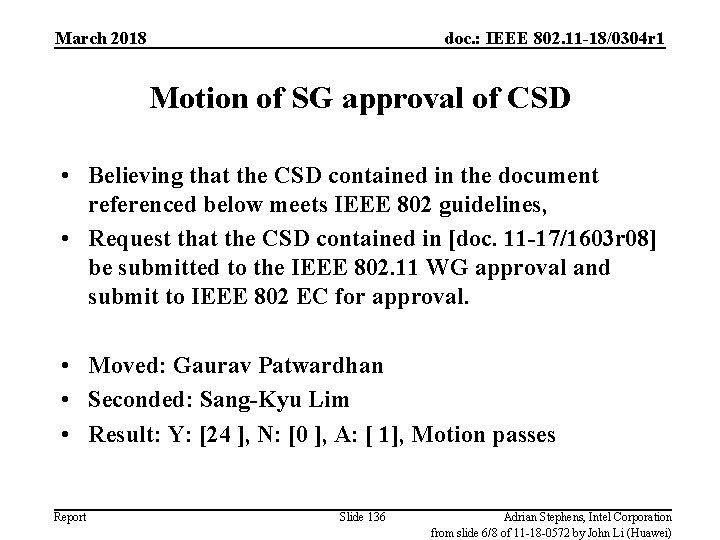 March 2018

doc.: IEEE 802.11-18/0304r1

Motion of SG approval of CSD

• Believing that the CSD contained in the document referenced below meets IEEE 802 guidelines,
• Request that the CSD contained in [doc. 11-17/1603r08] be submitted to the IEEE 802.11 WG approval and submit to IEEE 802 EC for approval.

• Moved: Gaurav Patwardhan
• Seconded: Sang-Kyu Lim
• Result: Y: [24 ], N: [0 ], A: [ 1], Motion passes

Report

Slide 136

Adrian Stephens, Intel Corporation
from slide 6/8 of 11-18-0572 by John Li (Huawei)